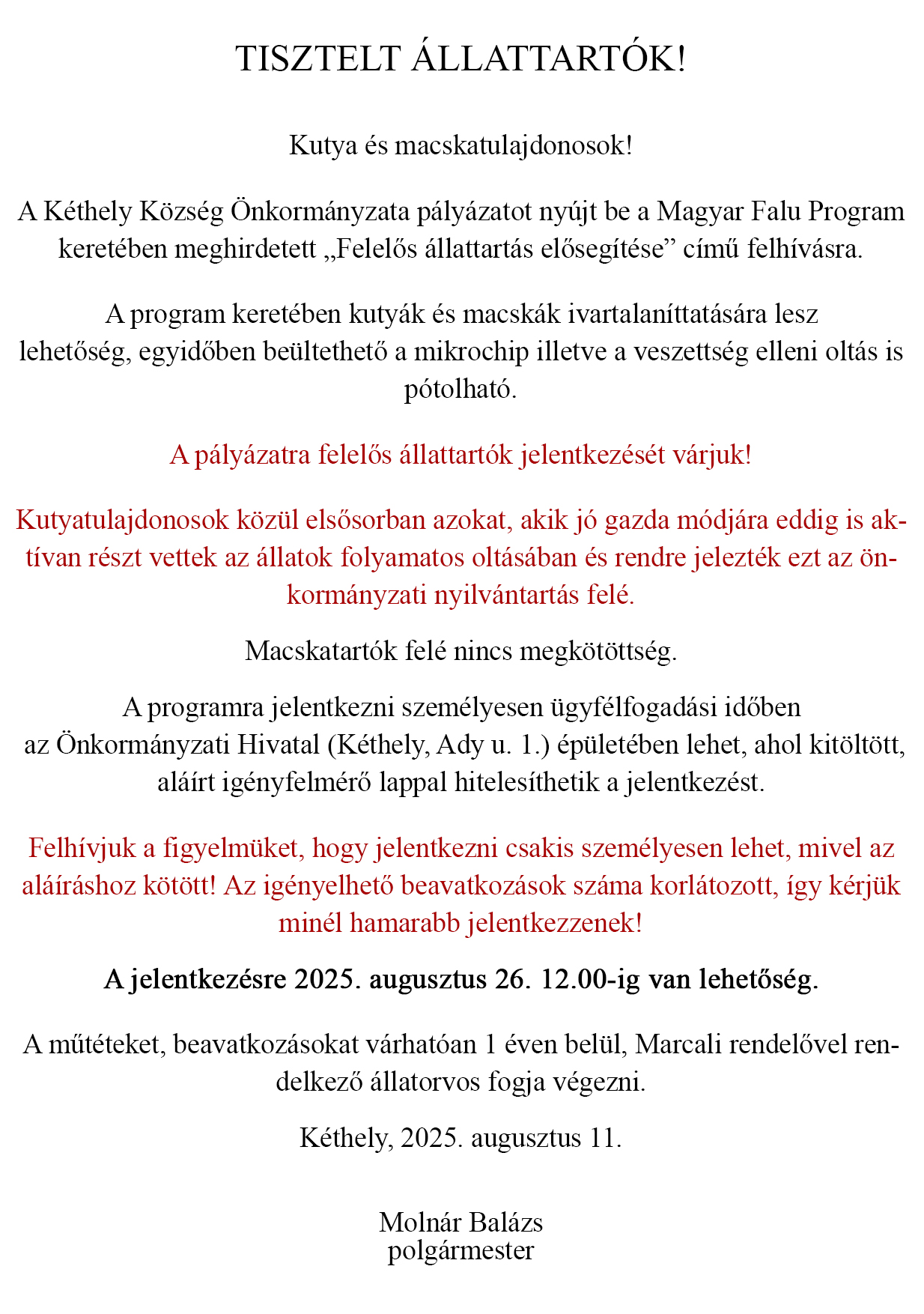 TISZTELT ÁLLATTARTÓK!

Kutya és macskatulajdonosok!

A Kéthely Község Önkormányzata pályázatot nyújt be a Magyar Falu Program keretében meghirdetett „Felelős állattartás elősegítése” című felhívásra.

A program keretében kutyák és macskák ivartalaníttatására lesz lehetőség, egyidőben beültethető a mikrochip illetve a veszettség elleni oltás is pótolható.

A pályázatra felelős állattartók jelentkezését várjuk!

Kutyatulajdonosok közül elsősorban azokat, akik jó gazda módjára eddig is aktívan részt vettek az állatok folyamatos oltásában és rendre jelezték ezt az önkormányzati nyilvántartás felé.

Macskatartók felé nincs megkötöttség.

A programra jelentkezni személyesen ügyfélfogadási időben az Önkormányzati Hivatal (Kéthely, Ady u. 1.) épületében lehet, ahol kitöltött, aláírt igényfelmérő lappal hitelesíthetik a jelentkezést.

Felhívjuk a figyelmüket, hogy jelentkezni csakis személyesen lehet, mivel az aláíráshoz kötött! Az igényelhető beavatkozások száma korlátozott, így kérjük minél hamarabb jelentkezzenek!

A jelentkezésre 2025. augusztus 26. 12.00-ig van lehetőség.

A műtéteket, beavatkozásokat várhatóan 1 éven belül, Marcali rendelővel rendelkező állatorvos fogja végezni.

Kéthely, 2025. augusztus 11.

Molnár Balázs
polgármester